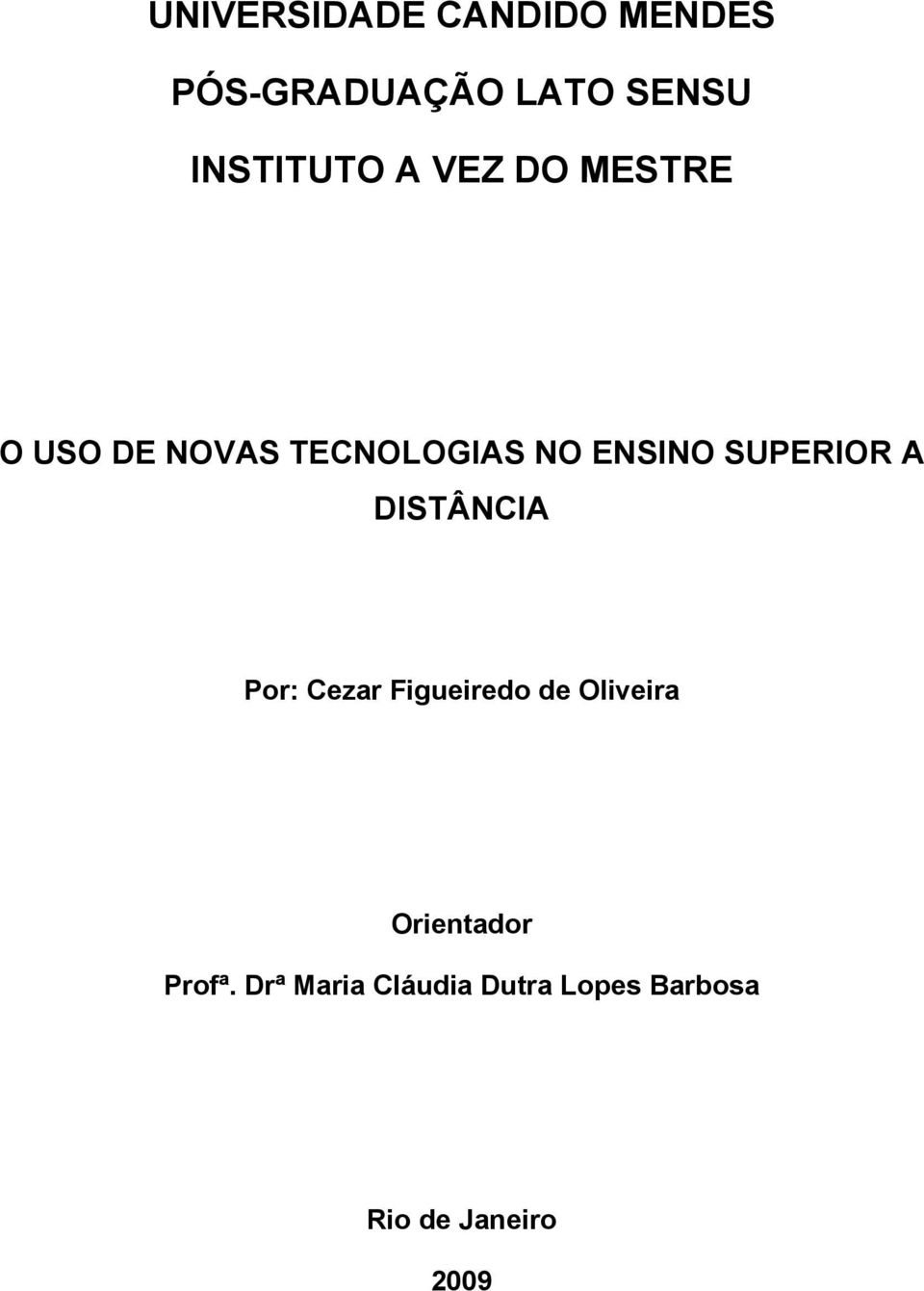 UNIVERSIDADE CANDIDO MENDES

PÓS-GRADUAÇÃO LATO SENSU

INSTITUTO A VEZ DO MESTRE

O USO DE NOVAS TECNOLOGIAS NO ENSINO SUPERIOR A DISTÂNCIA

Por: Cezar Figueiredo de Oliveira

Orientador
Profª. Drª Maria Cláudia Dutra Lopes Barbosa

Rio de Janeiro

2009